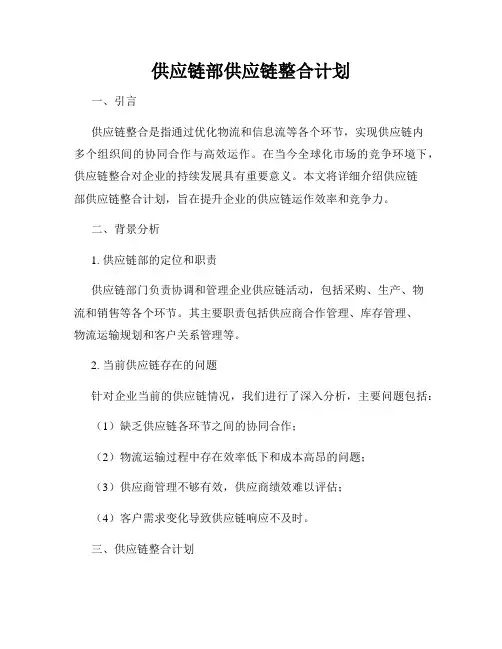 供应链部供应链整合计划

一、引言

供应链整合是指通过优化物流和信息流等各个环节，实现供应链内多个组织间的协同合作与高效运作。在当今全球化市场的竞争环境下，供应链整合对企业的持续发展具有重要意义。本文将详细介绍供应链部供应链整合计划，旨在提升企业的供应链运作效率和竞争力。

二、背景分析

1. 供应链部的定位和职责

供应链部门负责协调和管理企业供应链活动，包括采购、生产、物流和销售等各个环节。其主要职责包括供应商合作管理、库存管理、物流运输规划和客户关系管理等。

2. 当前供应链存在的问题

针对企业当前的供应链情况，我们进行了深入分析，主要问题包括：

（1）缺乏供应链各环节之间的协同合作；

（2）物流运输过程中存在效率低下和成本高昂的问题；

（3）供应商管理不够有效，供应商绩效难以评估；

（4）客户需求变化导致供应链响应不及时。

三、供应链整合计划